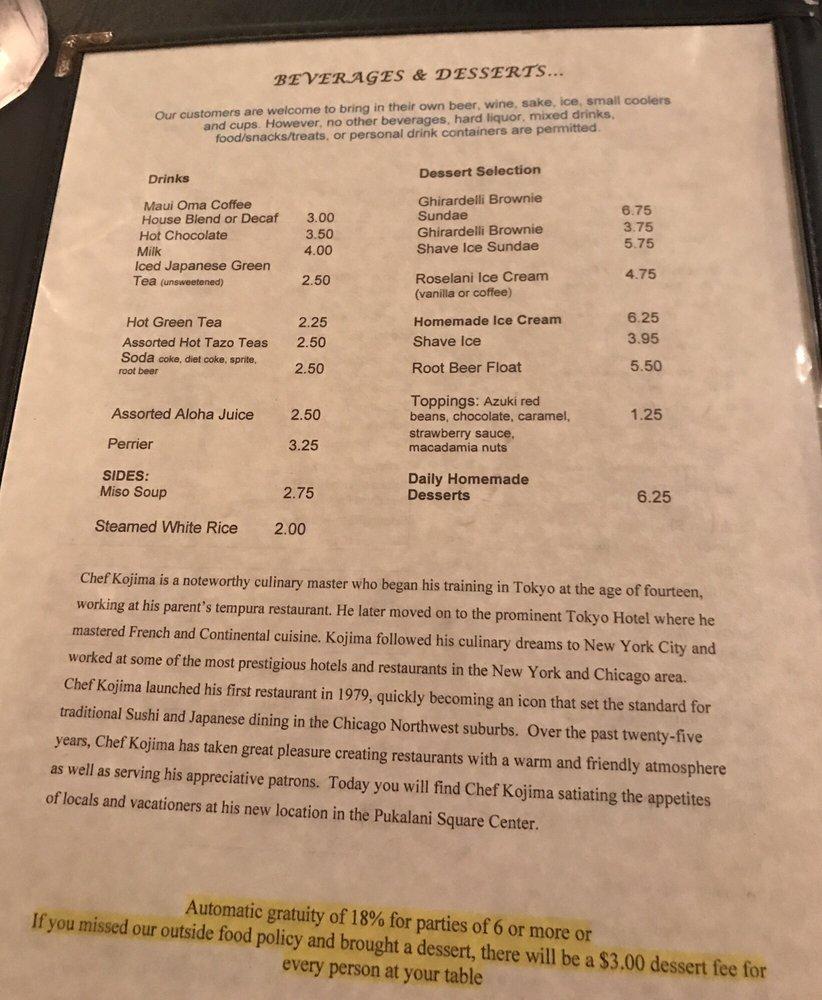 BEVERAGES & DESSERTS...

Our customers are welcome to bring in their own beer, wine, sake, ice, small coolers and cups. However, no other beverages, hard liquor, mixed drinks, food/snacks/treats, or personal drink containers are permitted.

Drinks

Maui Oma Coffee
House Blend or Decaf 3.00
Hot Chocolate 3.50
Milk 4.00
Iced Japanese Green Tea (unsweetened) 2.50

Hot Green Tea 2.25
Assorted Hot Tazo Teas 2.50
Soda coke, diet coke, sprite, root beer 2.50

Assorted Aloha Juice 2.50

Perrier 3.25

SIDES:
Miso Soup 2.75

Steamed White Rice 2.00

Dessert Selection

Ghirardelli Brownie Sundae 6.75
Ghirardelli Brownie 3.75
Shave Ice Sundae 5.75

Roselani Ice Cream (vanilla or coffee) 4.75

Homemade Ice Cream 6.25
Shave Ice 3.95
Root Beer Float 5.50

Toppings: Azuki red beans, chocolate, caramel, strawberry sauce, macadamia nuts 1.25

Daily Homemade Desserts 6.25

Chef Kojima is a noteworthy culinary master who began his training in Tokyo at the age of fourteen, working at his parent's tempura restaurant. He later moved on to the prominent Tokyo Hotel where he mastered French and Continental cuisine. Kojima followed his culinary dreams to New York City and worked at some of the most prestigious hotels and restaurants in the New York and Chicago area. Chef Kojima launched his first restaurant in 1979, quickly becoming an icon that set the standard for traditional Sushi and Japanese dining in the Chicago Northwest suburbs. Over the past twenty-five years, Chef Kojima has taken great pleasure creating restaurants with a warm and friendly atmosphere as well as serving his appreciative patrons. Today you will find Chef Kojima satiating the appetites of locals and vacationers at his new location in the Pukalani Square Center.

Automatic gratuity of 18% for parties of 6 or more or
If you missed our outside food policy and brought a dessert, there will be a $3.00 dessert fee for every person at your table